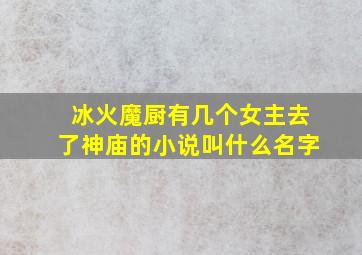 冰火魔厨有几个女主去了神庙的小说叫什么名字